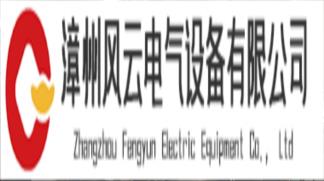 漳州风云电气设备有限公司

Zhangzhou Fengyun Electric Equipment Co., Ltd